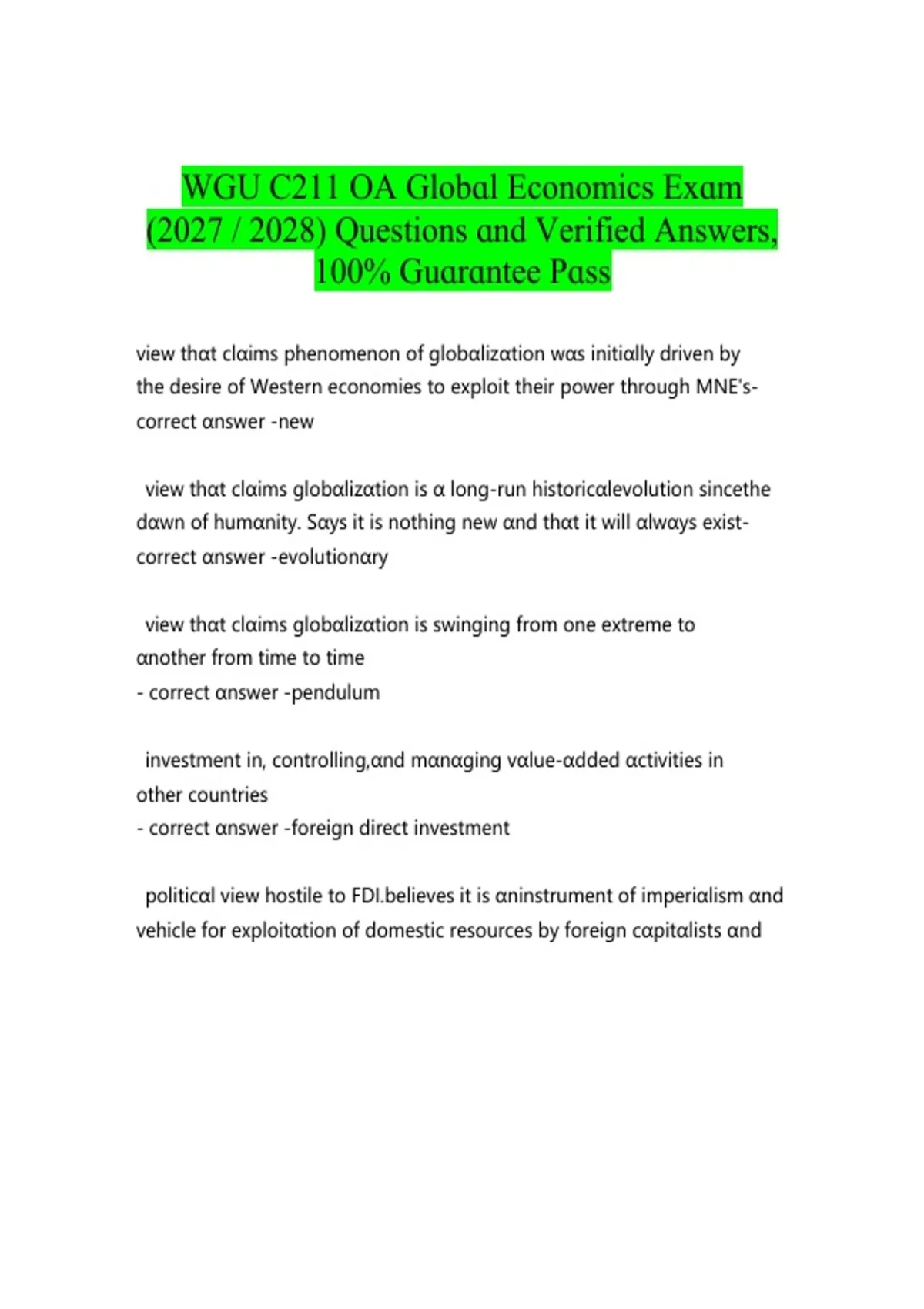 WGU C211 OA Global Economics Exam (2027 / 2028) Questions and Verified Answers, 100% Guarantee Pass

view that claims phenomenon of globalization was initially driven by the desire of Western economies to exploit their power through MNE's- correct answer -new

view that claims globalization is a long-run historicalevolution sincethe dawn of humanity. Says it is nothing new and that it will always exist- correct answer -evolutionary

view that claims globalization is swinging from one extreme to another from time to time
- correct answer -pendulum

investment in, controlling,and managing value-added activities in other countries
- correct answer -foreign direct investment

political view hostile to FDI.believes it is aninstrument of imperialism and vehicle for exploitation of domestic resources by foreign capitalists and